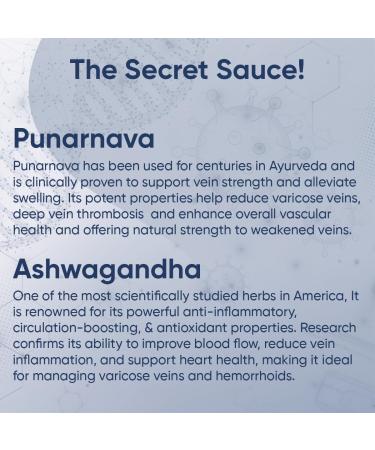 The Secret Sauce!

Punarnava

Punarnava has been used for centuries in Ayurveda and is clinically proven to support vein strength and alleviate swelling. Its potent properties help reduce varicose veins, deep vein thrombosis and enhance overall vascular health and offering natural strength to weakened veins.

Ashwagandha

One of the most scientifically studied herbs in America, It is renowned for its powerful anti-inflammatory, circulation-boosting, & antioxidant properties. Research confirms its ability to improve blood flow, reduce vein inflammation, and support heart health, making it ideal for managing varicose veins and hemorrhoids.